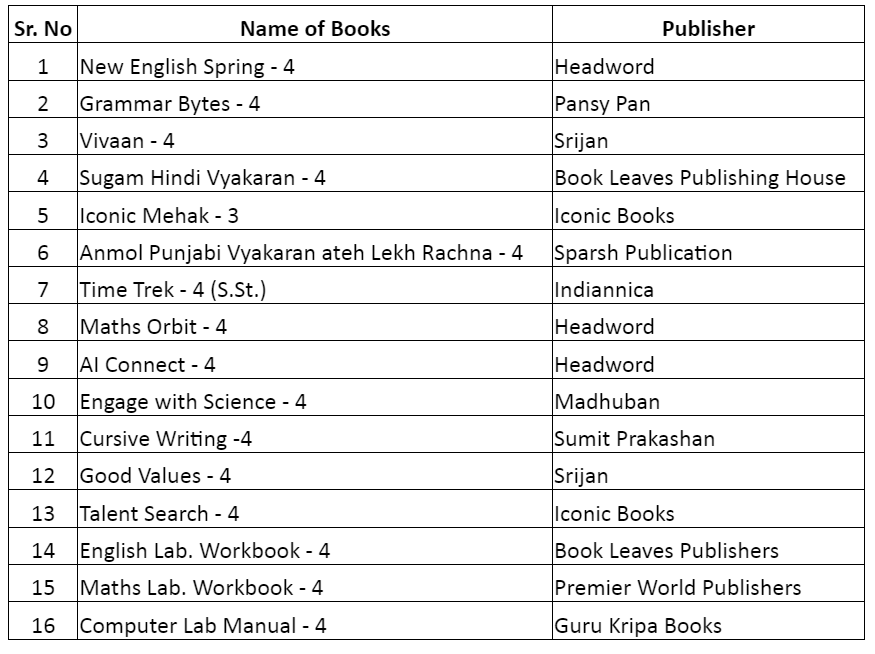 | Sr. No | Name of Books | Publisher |
|---|---|---|
| 1 | New English Spring - 4 | Headword |
| 2 | Grammar Bytes - 4 | Pansy Pan |
| 3 | Vivaan - 4 | Srijan |
| 4 | Sugam Hindi Vyakaran - 4 | Book Leaves Publishing House |
| 5 | Iconic Mehak - 3 | Iconic Books |
| 6 | Anmol Punjabi Vyakaran ateh Lekh Rachna - 4 | Sparsh Publication |
| 7 | Time Trek - 4 (S.St.) | Indiannica |
| 8 | Maths Orbit - 4 | Headword |
| 9 | AI Connect - 4 | Headword |
| 10 | Engage with Science - 4 | Madhuban |
| 11 | Cursive Writing -4 | Sumit Prakashan |
| 12 | Good Values - 4 | Srijan |
| 13 | Talent Search - 4 | Iconic Books |
| 14 | English Lab. Workbook - 4 | Book Leaves Publishers |
| 15 | Maths Lab. Workbook - 4 | Premier World Publishers |
| 16 | Computer Lab Manual - 4 | Guru Kripa Books |